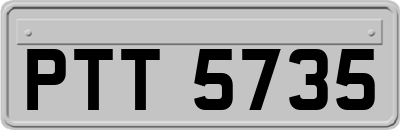 PTT 5735